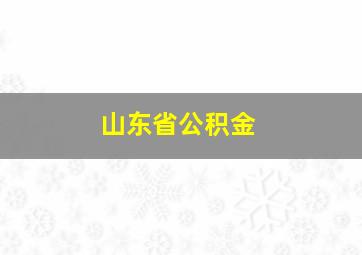 山东省公积金